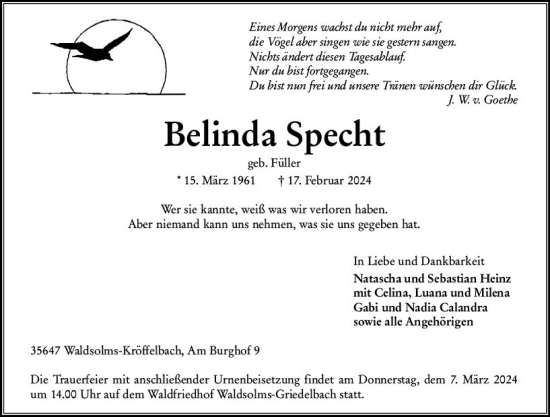 Eines Morgens wachst du nicht mehr auf,
die Vögel aber singen wie sie gestern sangen.
Nichts ändert diesen Tagesablauf.
Nur du bist fortgegangen.
Du bist nun frei und unsere Tränen wünschen dir Glück.
J. W. v. Goethe

Belinda Specht

geb. Füller

* 15. März 1961 † 17. Februar 2024

Wer sie kannte, weiß was wir verloren haben.
Aber niemand kann uns nehmen, was sie uns gegeben hat.

In Liebe und Dankbarkeit
Natascha und Sebastian Heinz
mit Celina, Luana und Milena
Gabi und Nadia Calandra
sowie alle Angehörigen

35647 Waldsolms-Kröffelbach, Am Burghof 9

Die Trauerfeier mit anschließender Urnenbeisetzung findet am Donnerstag, dem 7. März 2024 um 14.00 Uhr auf dem Waldfriedhof Waldsolms-Griedelbach statt.